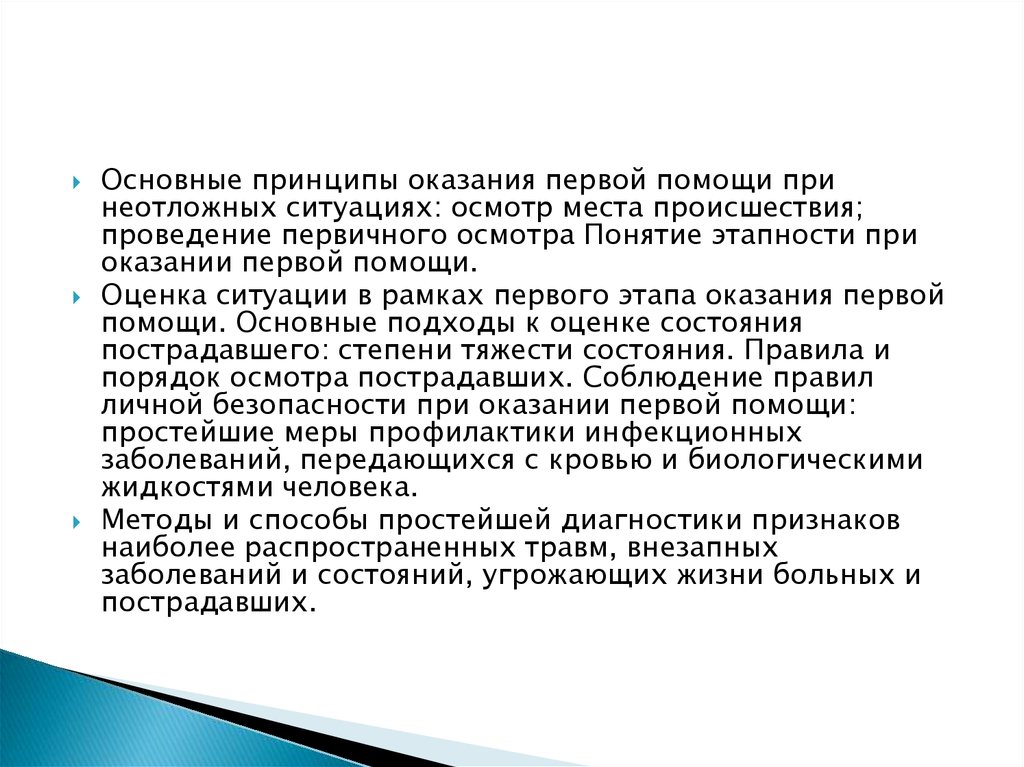 Основные принципы оказания первой помощи при неотложных ситуациях: осмотр места происшествия; проведение первичного осмотра Понятие этапности при оказании первой помощи.

Оценка ситуации в рамках первого этапа оказания первой помощи. Основные подходы к оценке состояния пострадавшего: степени тяжести состояния. Правила и порядок осмотра пострадавших. Соблюдение правил личной безопасности при оказании первой помощи: простейшие меры профилактики инфекционных заболеваний, передающихся с кровью и биологическими жидкостями человека.

Методы и способы простейшей диагностики признаков наиболее распространенных травм, внезапных заболеваний и состояний, угрожающих жизни больных и пострадавших.